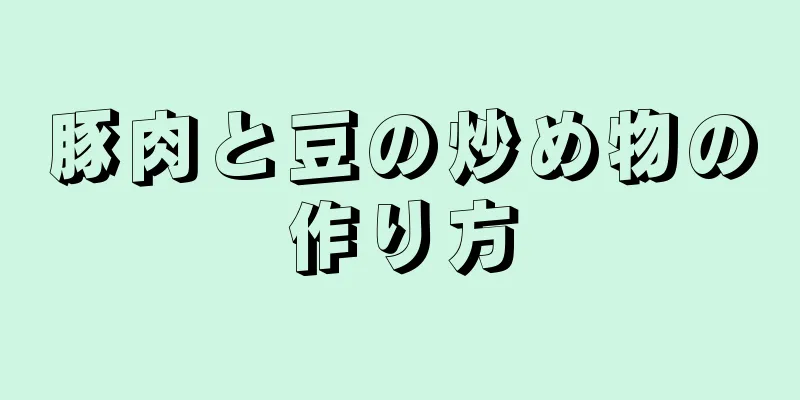 豚肉と豆の炒め物の作り方